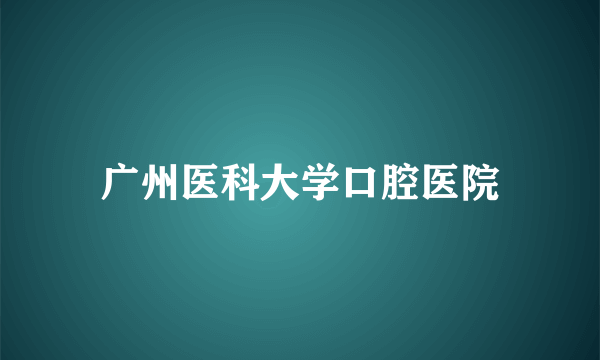 广州医科大学口腔医院